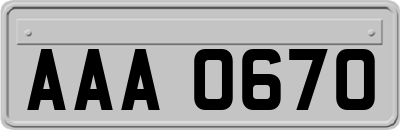 AAA 0670